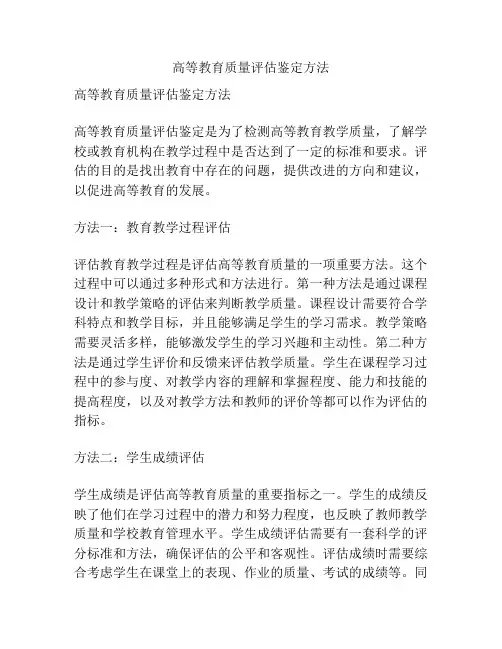 高等教育质量评估鉴定方法

高等教育质量评估鉴定方法

高等教育质量评估鉴定是为了检测高等教育教学质量，了解学校或教育机构在教学过程中是否达到了一定的标准和要求。评估的目的是找出教育中存在的问题，提供改进的方向和建议，以促进高等教育的发展。

方法一：教育教学过程评估

评估教育教学过程是评估高等教育质量的一项重要方法。这个过程中可以通过多种形式和方法进行。第一种方法是通过课程设计和教学策略的评估来判断教学质量。课程设计需要符合学科特点和教学目标，并且能够满足学生的学习需求。教学策略需要灵活多样，能够激发学生的学习兴趣和主动性。第二种方法是通过学生评价和反馈来评估教学质量。学生在课程学习过程中的参与度、对教学内容的理解和掌握程度、能力和技能的提高程度，以及对教学方法和教师的评价等都可以作为评估的指标。

方法二：学生成绩评估

学生成绩是评估高等教育质量的重要指标之一。学生的成绩反映了他们在学习过程中的潜力和努力程度，也反映了教师教学质量和学校教育管理水平。学生成绩评估需要有一套科学的评分标准和方法，确保评估的公平和客观性。评估成绩时需要综合考虑学生在课堂上的表现、作业的质量、考试的成绩等。同